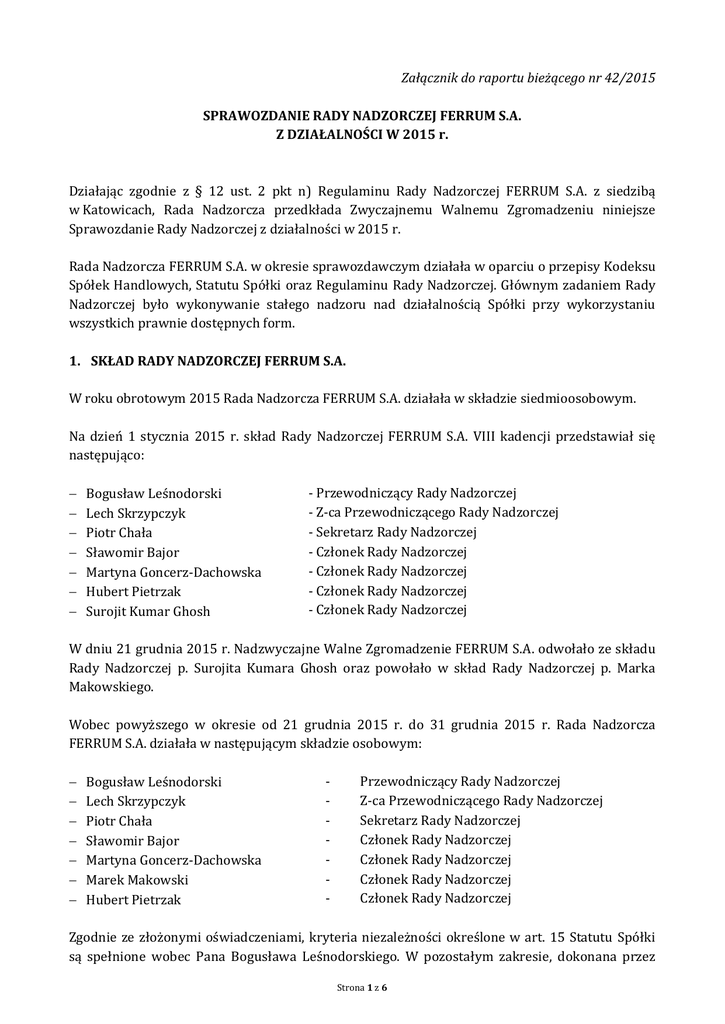 Załącznik do raportu bieżącego nr 42/2015

SPRAWOZDANIE RADY NADZORCZEJ FERRUM S.A.
Z DZIAŁALNOŚCI W 2015 r.

Działając zgodnie z § 12 ust. 2 pkt n) Regulaminu Rady Nadzorczej FERRUM S.A. z siedzibą w Katowicach, Rada Nadzorcza przedkłada Zwyczajnemu Walnemu Zgromadzeniu niniejsze Sprawozdanie Rady Nadzorczej z działalności w 2015 r.

Rada Nadzorcza FERRUM S.A. w okresie sprawozdawczym działała w oparciu o przepisy Kodeksu Spółek Handlowych, Statutu Spółki oraz Regulaminu Rady Nadzorczej. Głównym zadaniem Rady Nadzorczej było wykonywanie stałego nadzoru nad działalnością Spółki przy wykorzystaniu wszystkich prawnie dostępnych form.

1. SKŁAD RADY NADZORCZEJ FERRUM S.A.

W roku obrotowym 2015 Rada Nadzorcza FERRUM S.A. działała w składzie siedmioosobowym.

Na dzień 1 stycznia 2015 r. skład Rady Nadzorczej FERRUM S.A. VIII kadencji przedstawiał się następująco:

– Bogusław Leśnodorski - Przewodniczący Rady Nadzorczej
– Lech Skrzypczyk - Z-ca Przewodniczącego Rady Nadzorczej
– Piotr Chała - Sekretarz Rady Nadzorczej
– Sławomir Bajor - Członek Rady Nadzorczej
– Martyna Goncerz-Dachowska - Członek Rady Nadzorczej
– Hubert Pietrzak - Członek Rady Nadzorczej
– Surojit Kumar Ghosh - Członek Rady Nadzorczej

W dniu 21 grudnia 2015 r. Nadzwyczajne Walne Zgromadzenie FERRUM S.A. odwołało ze składu Rady Nadzorczej p. Surojita Kumara Ghosh oraz powołało w skład Rady Nadzorczej p. Marka Makowskiego.

Wobec powyższego w okresie od 21 grudnia 2015 r. do 31 grudnia 2015 r. Rada Nadzorcza FERRUM S.A. działała w następującym składzie osobowym:

– Bogusław Leśnodorski - Przewodniczący Rady Nadzorczej
– Lech Skrzypczyk - Z-ca Przewodniczącego Rady Nadzorczej
– Piotr Chała - Sekretarz Rady Nadzorczej
– Sławomir Bajor - Członek Rady Nadzorczej
– Martyna Goncerz-Dachowska - Członek Rady Nadzorczej
– Marek Makowski - Członek Rady Nadzorczej
– Hubert Pietrzak - Członek Rady Nadzorczej

Zgodnie ze złożonymi oświadczeniami, kryteria niezależności określone w art. 15 Statutu Spółki są spełnione wobec Pana Bogusława Leśnodorskiego. W pozostałym zakresie, dokonana przez

Strona 1 z 6